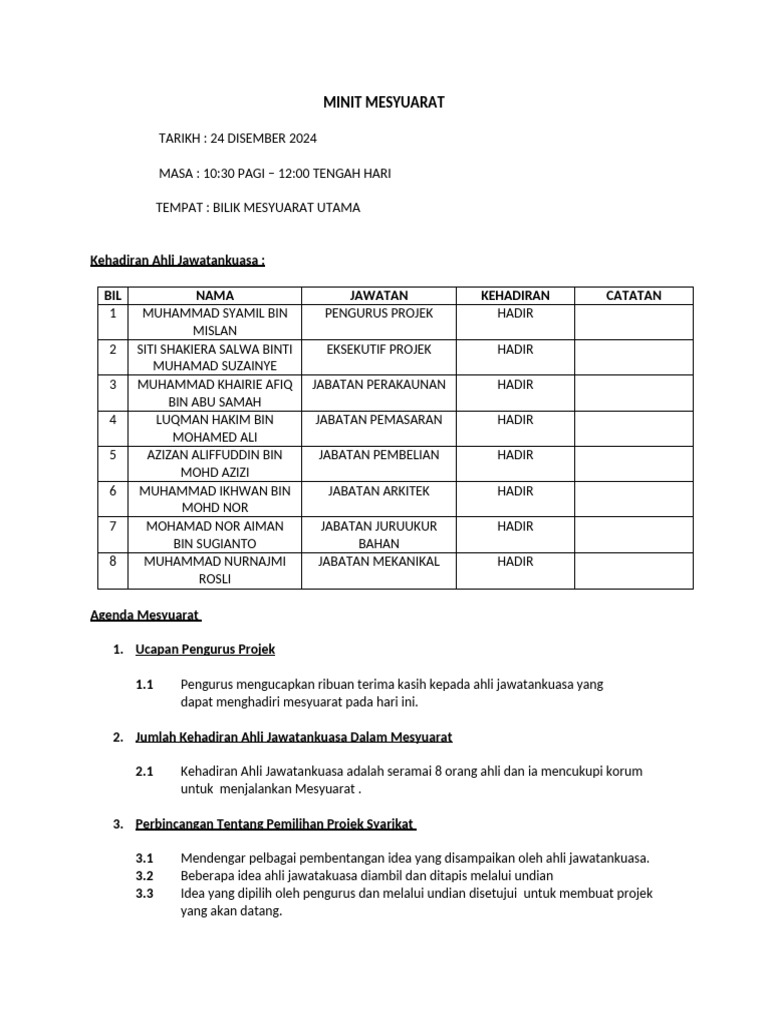 MINIT MESYUARAT

TARIKH : 24 DISEMBER 2024

MASA : 10:30 PAGI – 12:00 TENGAH HARI

TEMPAT : BILIK MESYUARAT UTAMA

Kehadiran Ahli Jawatankuasa :

| BIL | NAMA | JAWATAN | KEHADIRAN | CATATAN |
|---|---|---|---|---|
| 1 | MUHAMMAD SYAMIL BIN MISLAN | PENGURUS PROJEK | HADIR | |
| 2 | SITI SHAKIERA SALWA BINTI MUHAMAD SUZAINYE | EKSEKUTIF PROJEK | HADIR | |
| 3 | MUHAMMAD KHAIRIE AFIQ BIN ABU SAMAH | JABATAN PERAKAUNAN | HADIR | |
| 4 | LUQMAN HAKIM BIN MOHAMED ALI | JABATAN PEMASARAN | HADIR | |
| 5 | AZIZAN ALIFFUDDIN BIN MOHD AZIZI | JABATAN PEMBELIAN | HADIR | |
| 6 | MUHAMMAD IKHWAN BIN MOHD NOR | JABATAN ARKITEK | HADIR | |
| 7 | MOHAMAD NOR AIMAN BIN SUGIANTO | JABATAN JURUUKUR BAHAN | HADIR | |
| 8 | MUHAMMAD NURNAJMI ROSLI | JABATAN MEKANIKAL | HADIR | |

Agenda Mesyuarat

1. Ucapan Pengurus Projek

1.1 Pengurus mengucapkan ribuan terima kasih kepada ahli jawatankuasa yang dapat menghadiri mesyuarat pada hari ini.

2. Jumlah Kehadiran Ahli Jawatankuasa Dalam Mesyuarat

2.1 Kehadiran Ahli Jawatankuasa adalah seramai 8 orang ahli dan ia mencukupi korum untuk menjalankan Mesyuarat .

3. Perbincangan Tentang Pemilihan Projek Syarikat

3.1 Mendengar pelbagai pembentangan idea yang disampaikan oleh ahli jawatankuasa.
3.2 Beberapa idea ahli jawatakuasa diambil dan ditapis melalui undian
3.3 Idea yang dipilih oleh pengurus dan melalui undian disetujui untuk membuat projek yang akan datang.